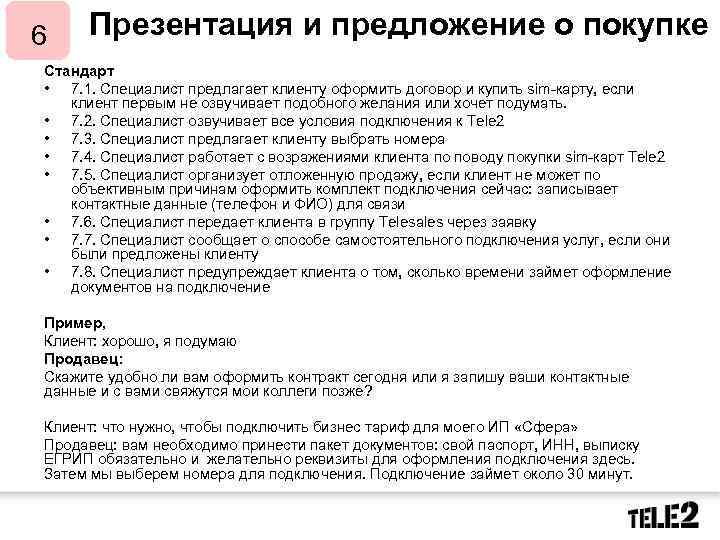 6

Презентация и предложение о покупке

Стандарт

• 7.1. Специалист предлагает клиенту оформить договор и купить sim-карту, если клиент первым не озвучивает подобного желания или хочет подумать.
• 7.2. Специалист озвучивает все условия подключения к Tele2
• 7.3. Специалист предлагает клиенту выбрать номера
• 7.4. Специалист работает с возражениями клиента по поводу покупки sim-карт Tele2
• 7.5. Специалист организует отложенную продажу, если клиент не может по объективным причинам оформить комплект подключения сейчас: записывает контактные данные (телефон и ФИО) для связи
• 7.6. Специалист передает клиента в группу Telesales через заявку
• 7.7. Специалист сообщает о способе самостоятельного подключения услуг, если они были предложены клиенту
• 7.8. Специалист предупреждает клиента о том, сколько времени займет оформление документов на подключение

Пример,

Клиент: хорошо, я подумаю

Продавец:

Скажите удобно ли вам оформить контракт сегодня или я запишу ваши контактные данные и с вами свяжутся мои коллеги позже?

Клиент: что нужно, чтобы подключить бизнес тариф для моего ИП «Сфера»

Продавец: вам необходимо принести пакет документов: свой паспорт, ИНН, выписку ЕГРИП обязательно и желательно реквизиты для оформления подключения здесь. Затем мы выберем номера для подключения. Подключение займет около 30 минут.

TELE2